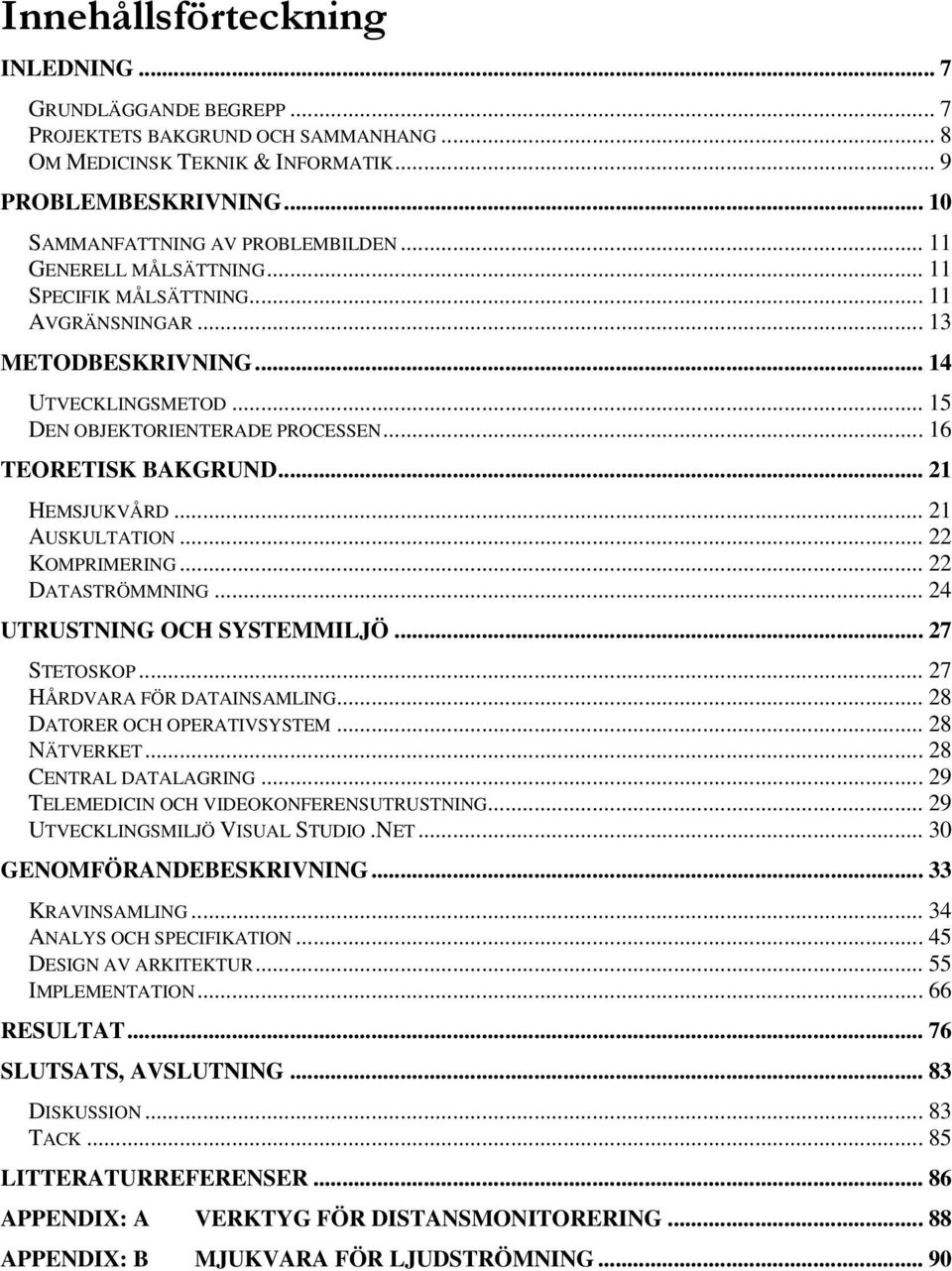 Innehållsförteckning

INLEDNING ... 7

GRUNDLÄGGANDE BEGREPP ... 7
PROJEKTETS BAKGRUND OCH SAMMANHANG ... 8
OM MEDICINSK TEKNIK & INFORMATIK ... 9

PROBLEMBESKRIVNING ... 10

SAMMANFATTNING AV PROBLEMBILDEN ... 11
GENERELL MÅLSÄTTNING ... 11
SPECIFIK MÅLSÄTTNING ... 11
AVGRÄNSNINGAR ... 13

METODBESKRIVNING ... 14

UTVECKLINGSMETOD ... 15
DEN OBJEKTORIENTERADE PROCESSEN ... 16

TEORETISK BAKGRUND ... 21

HEMSJUKVÅRD ... 21
AUSKULTATION ... 22
KOMPRIMERING ... 22
DATASTRÖMMNING ... 24

UTRUSTNING OCH SYSTEMMILJÖ ... 27

STETOSKOP ... 27
HÅRDVARA FÖR DATAINSAMLING ... 28
DATORER OCH OPERATIVSYSTEM ... 28
NÄTVERKET ... 28
CENTRAL DATALAGRING ... 29
TELEMEDICIN OCH VIDEOKONFERENSUTRUSTNING ... 29
UTVECKLINGSMILJÖ VISUAL STUDIO .NET ... 30

GENOMFÖRANDEBESKRIVNING ... 33

KRAVINSAMLING ... 34
ANALYS OCH SPECIFIKATION ... 45
DESIGN AV ARKITEKTUR ... 55
IMPLEMENTATION ... 66

RESULTAT ... 76

SLUTSATS, AVSLUTNING ... 83

DISKUSSION ... 83
TACK ... 85

LITTERATURREFERENSER ... 86

APPENDIX: A VERKTYG FÖR DISTANSMONITORERING ... 88

APPENDIX: B MJUKVARA FÖR LJUDSTRÖMNING ... 90